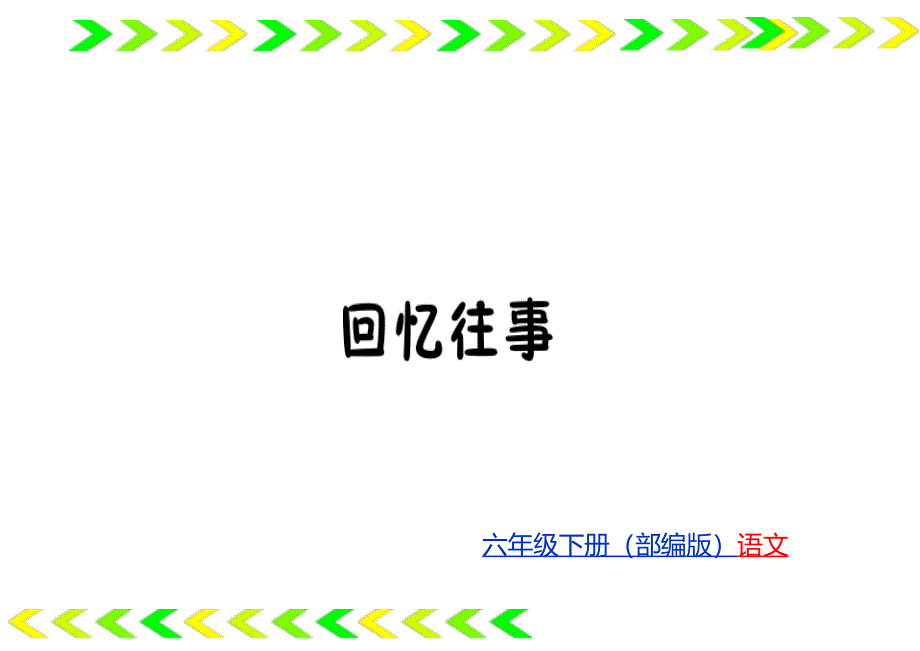 回忆往事

六年级下册（部编版）语文